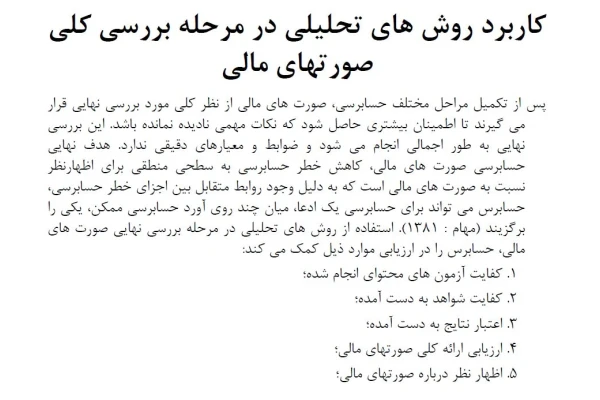 کاربرد روش های تحلیلی در مرحله بررسی کلی صورتهای مالی

پس از تکمیل مراحل مختلف حسابرسی، صورت های مالی از نظر کلی مورد بررسی نهایی قرار می گیرند تا اطمینان بیشتری حاصل شود که نکات مهمی نادیده نمانده باشد. این بررسی نهایی به طور اجمالی انجام می شود و ضوابط و معیارهای دقیقی ندارد. هدف نهایی حسابرسی صورت های مالی، کاهش خطر حسابرسی به سطحی منطقی برای اظهارنظر نسبت به صورت های مالی است که به دلیل وجود روابط متقابل بین اجزای خطر حسابرسی، حسابرس می تواند برای حسابرسی یک ادعا، میان چند روی آورد حسابرسی ممکن، یکی را برگزیند (مهام : ۱۳۸۱). استفاده از روش های تحلیلی در مرحله بررسی نهایی صورت های مالی، حسابرس را در ارزیابی موارد ذیل کمک می کند:

۱. کفایت آزمون های محتوای انجام شده؛
۲. کفایت شواهد به دست آمده؛
۳. اعتبار نتایج به دست آمده؛
۴. ارزیابی ارائه کلی صورتهای مالی؛
۵. اظهار نظر درباره صورتهای مالی؛